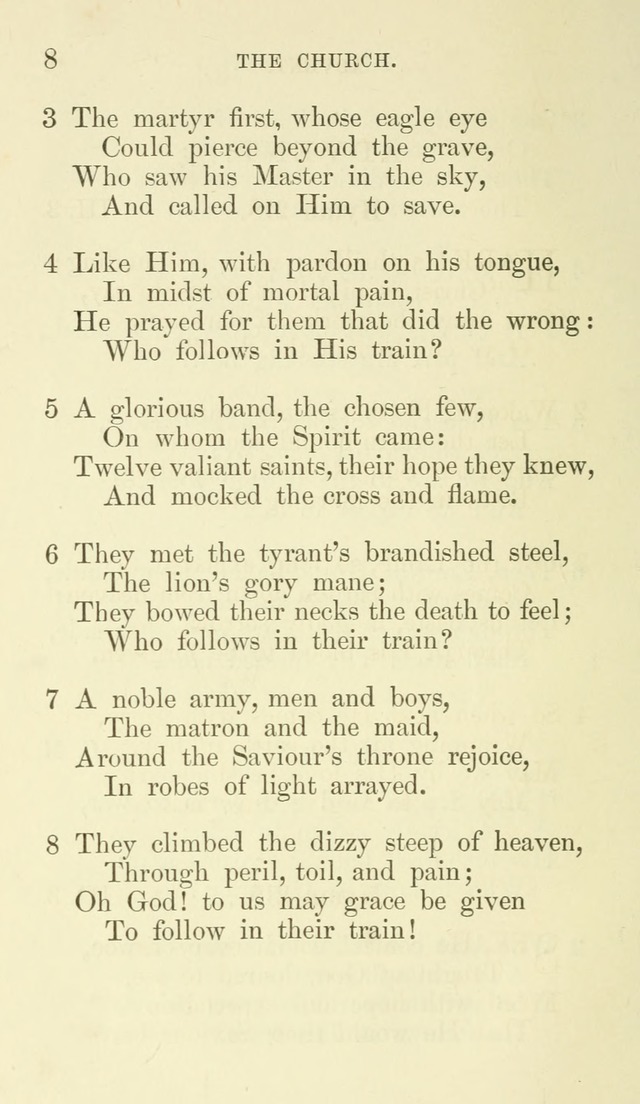 8 THE CHURCH.

3 The martyr first, whose eagle eye
Could pierce beyond the grave,
Who saw his Master in the sky,
And called on Him to save.

4 Like Him, with pardon on his tongue,
In midst of mortal pain,
He prayed for them that did the wrong:
Who follows in His train?

5 A glorious band, the chosen few,
On whom the Spirit came:
Twelve valiant saints, their hope they knew,
And mocked the cross and flame.

6 They met the tyrant's brandished steel,
The lion's gory mane;
They bowed their necks the death to feel;
Who follows in their train?

7 A noble army, men and boys,
The matron and the maid,
Around the Saviour's throne rejoice,
In robes of light arrayed.

8 They climbed the dizzy steep of heaven,
Through peril, toil, and pain;
Oh God! to us may grace be given
To follow in their train!